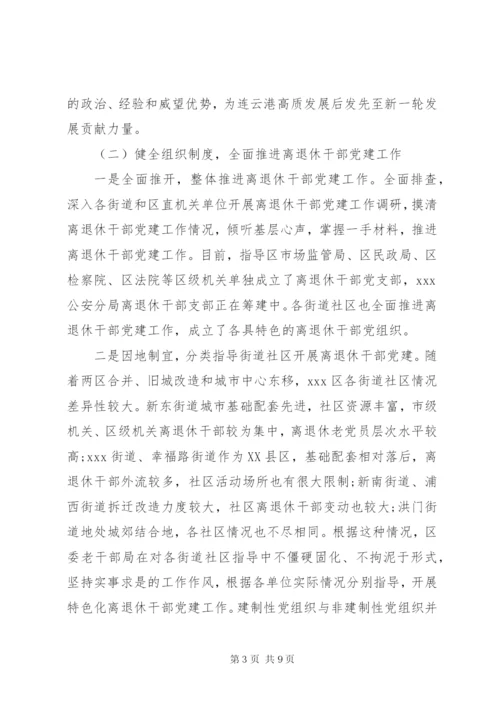 的政治、经验和威望优势，为连云港高质发展后发先至新一轮发展贡献力量。

（二）健全组织制度，全面推进离退休干部党建工作

一是全面推开，整体推进离退休干部党建工作。全面排查，深入各街道和区直机关单位开展离退休干部党建工作调研，摸清离退休干部党建工作情况，倾听基层心声，掌握一手材料，推进离退休干部党建工作。目前，指导区市场监管局、区民政局、区检察院、区法院等区级机关单独成立了离退休干部党支部，xxx公安分局离退休干部支部正在筹建中。各街道社区也全面推进离退休干部党建工作，成立了各具特色的离退休干部党组织。

二是因地制宜，分类指导街道社区开展离退休干部党建。随着两区合并、旧城改造和城市中心东移，xxx区各街道社区情况差异性较大。新东街道城市基础配套先进，社区资源丰富，市级机关、区级机关离退休干部较为集中，离退休老党员层次水平较高;xxx街道、幸福路街道作为XX县区，基础配套相对落后，离退休干部外流较多，社区活动场所也有很大限制;新南街道、浦西街道拆迁改造力度较大，社区离退休干部变动也较大;洪门街道地处城郊结合地，各社区情况也不尽相同。根据这种情况，区委老干部局在对各街道社区指导中不僵硬固化、不拘泥于形式，坚持实事求是的工作作风，根据各单位实际情况分别指导，开展特色化离退休干部党建工作。建制性党组织与非建制性党组织并

第3页 共9页